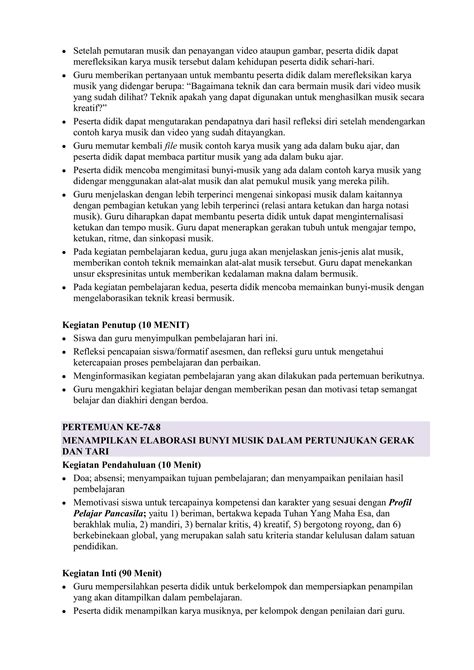 • Setelah pemutaran musik dan penayangan video ataupun gambar, peserta didik dapat merefleksikan karya musik tersebut dalam kehidupan peserta didik sehari-hari.
• Guru memberikan pertanyaan untuk membantu peserta didik dalam merefleksikan karya musik yang didengar berupa: "Bagaimana teknik dan cara bermain musik dari video musik yang sudah dilihat? Teknik apakah yang dapat digunakan untuk menghasilkan musik secara kreatif?"
• Peserta didik dapat mengutarakan pendapatnya dari hasil refleksi diri setelah mendengarkan contoh karya musik dan video yang sudah ditayangkan.
• Guru memutar kembali file musik contoh karya musik yang ada dalam buku ajar, dan peserta didik dapat membaca partitur musik yang ada dalam buku ajar.
• Peserta didik mencoba mengimitasi bunyi-musik yang ada dalam contoh karya musik yang didengar menggunakan alat-alat musik dan alat pemukul musik yang mereka pilih.
• Guru menjelaskan dengan lebih terperinci mengenai sinkopasi musik dalam kaitannya dengan pembagian ketukan yang lebih terperinci (relasi antara ketukan dan harga notasi musik). Guru diharapkan dapat membantu peserta didik untuk dapat menginternalisasi ketukan dan tempo musik. Guru dapat menerapkan gerakan tubuh untuk mengajar tempo, ketukan, ritme, dan sinkopasi musik.
• Pada kegiatan pembelajaran kedua, guru juga akan menjelaskan jenis-jenis alat musik, memberikan contoh teknik memainkan alat-alat musik tersebut. Guru dapat menekankan unsur ekspresinitas untuk memberikan kedalaman makna dalam bermusik.
• Pada kegiatan pembelajaran kedua, peserta didik mencoba memainkan bunyi-musik dengan mengelaborasikan teknik kreasi bermusik.

Kegiatan Penutup (10 MENIT)
• Siswa dan guru menyimpulkan pembelajaran hari ini.
• Refleksi pencapaian siswa/formatif asesmen, dan refleksi guru untuk mengetahui ketercapaian proses pembelajaran dan perbaikan.
• Menginformasikan kegiatan pembelajaran yang akan dilakukan pada pertemuan berikutnya.
• Guru mengakhiri kegiatan belajar dengan memberikan pesan dan motivasi tetap semangat belajar dan diakhiri dengan berdoa.

PERTEMUAN KE-7&8
MENAMPILKAN ELABORASI BUNYI MUSIK DALAM PERTUNJUKAN GERAK DAN TARI
Kegiatan Pendahuluan (10 Menit)
• Doa; absensi; menyampaikan tujuan pembelajaran; dan menyampaikan penilaian hasil pembelajaran
• Memotivasi siswa untuk tercapainya kompetensi dan karakter yang sesuai dengan Profil Pelajar Pancasila; yaitu 1) beriman, bertakwa kepada Tuhan Yang Maha Esa, dan berakhlak mulia, 2) mandiri, 3) bernalar kritis, 4) kreatif, 5) bergotong royong, dan 6) berkebinekaan global, yang merupakan salah satu kriteria standar kelulusan dalam satuan pendidikan.

Kegiatan Inti (90 Menit)
• Guru mempersilahkan peserta didik untuk berkelompok dan mempersiapkan penampilan yang akan ditampilkan dalam pembelajaran.
• Peserta didik menampilkan karya musiknya, per kelompok dengan penilaian dari guru.